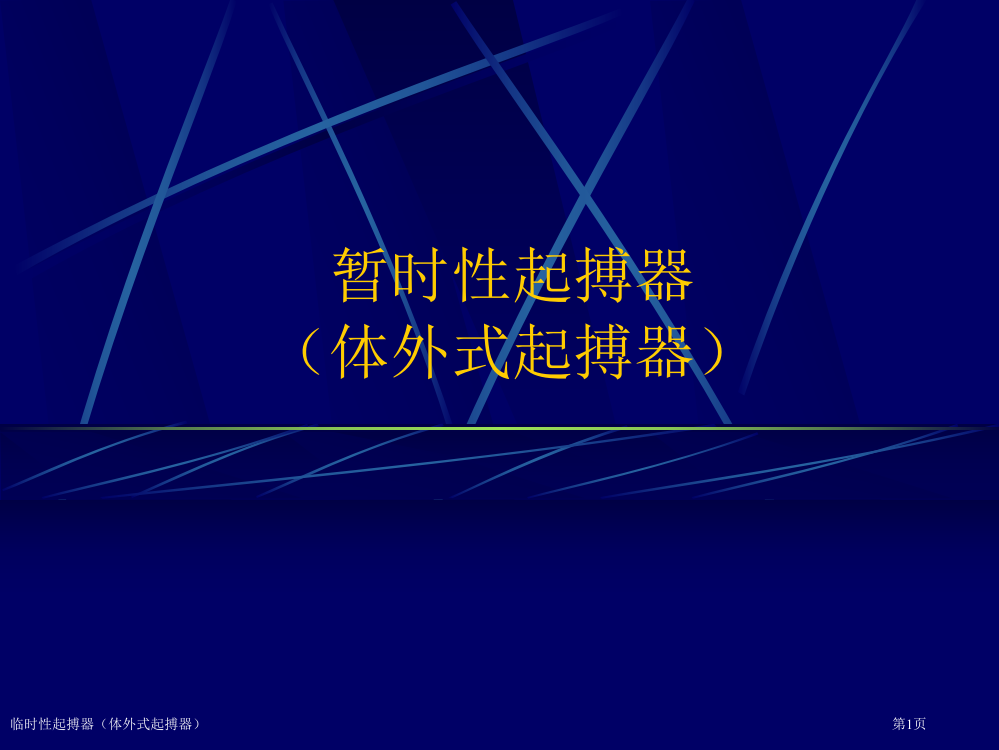 暂时性起搏器
（体外式起搏器）

临时性起搏器（体外式起搏器）

第1页